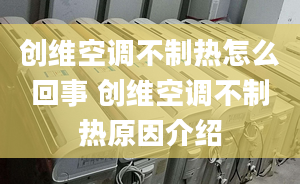 创维空调不制热怎么回事 创维空调不制热原因介绍